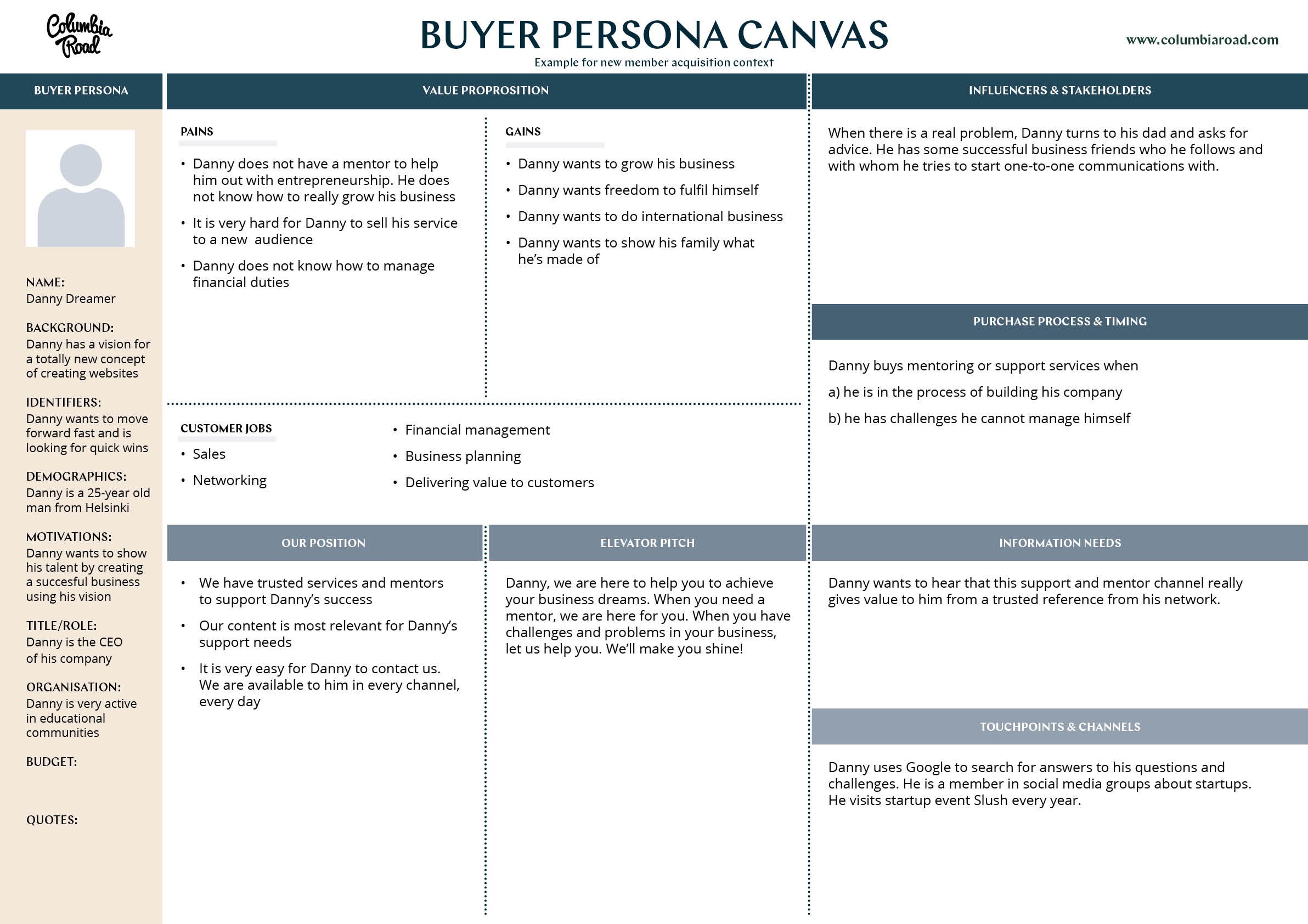 Columbia Road

BUYER PERSONA CANVAS
Example for new member acquisition context

www.columbiaroad.com

BUYER PERSONA

NAME:
Danny Dreamer

BACKGROUND:
Danny has a vision for a totally new concept of creating websites

IDENTIFIERS:
Danny wants to move forward fast and is looking for quick wins

DEMOGRAPHICS:
Danny is a 25-year old man from Helsinki

MOTIVATIONS:
Danny wants to show his talent by creating a succesful business using his vision

TITLE/ROLE:
Danny is the CEO of his company

ORGANISATION:
Danny is very active in educational communities

BUDGET:

QUOTES:

VALUE PROPROSITION

PAINS
• Danny does not have a mentor to help him out with entrepreneurship. He does not know how to really grow his business
• It is very hard for Danny to sell his service to a new audience
• Danny does not know how to manage financial duties

GAINS
• Danny wants to grow his business
• Danny wants freedom to fulfil himself
• Danny wants to do international business
• Danny wants to show his family what he's made of

CUSTOMER JOBS
• Sales
• Networking
• Financial management
• Business planning
• Delivering value to customers

OUR POSITION
• We have trusted services and mentors to support Danny's success
• Our content is most relevant for Danny's support needs
• It is very easy for Danny to contact us. We are available to him in every channel, every day

ELEVATOR PITCH
Danny, we are here to help you to achieve your business dreams. When you need a mentor, we are here for you. When you have challenges and problems in your business, let us help you. We'll make you shine!

INFLUENCERS & STAKEHOLDERS
When there is a real problem, Danny turns to his dad and asks for advice. He has some successful business friends who he follows and with whom he tries to start one-to-one communications with.

PURCHASE PROCESS & TIMING
Danny buys mentoring or support services when
a) he is in the process of building his company
b) he has challenges he cannot manage himself

INFORMATION NEEDS
Danny wants to hear that this support and mentor channel really gives value to him from a trusted reference from his network.

TOUCHPOINTS & CHANNELS
Danny uses Google to search for answers to his questions and challenges. He is a member in social media groups about startups. He visits startup event Slush every year.